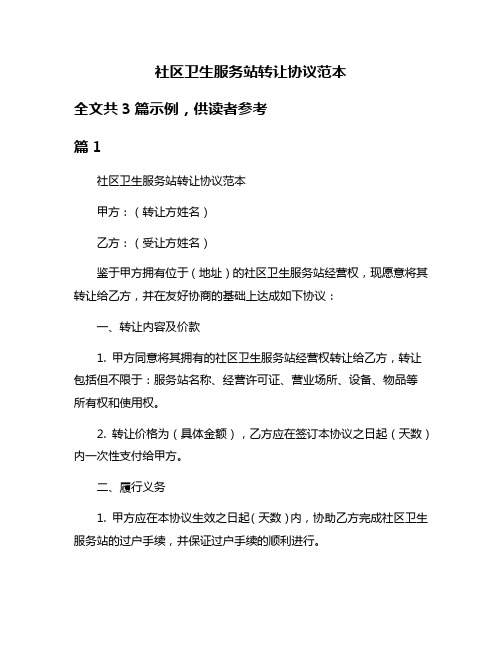 社区卫生服务站转让协议范本

全文共 3 篇示例，供读者参考

篇 1

社区卫生服务站转让协议范本

甲方：（转让方姓名）

乙方：（受让方姓名）

鉴于甲方拥有位于（地址）的社区卫生服务站经营权，现愿意将其转让给乙方，并在友好协商的基础上达成如下协议：

一、转让内容及价款

1. 甲方同意将其拥有的社区卫生服务站经营权转让给乙方，转让包括但不限于：服务站名称、经营许可证、营业场所、设备、物品等所有权和使用权。

2. 转让价格为（具体金额），乙方应在签订本协议之日起（天数）内一次性支付给甲方。

二、履行义务

1. 甲方应在本协议生效之日起（天数）内，协助乙方完成社区卫生服务站的过户手续，并保证过户手续的顺利进行。